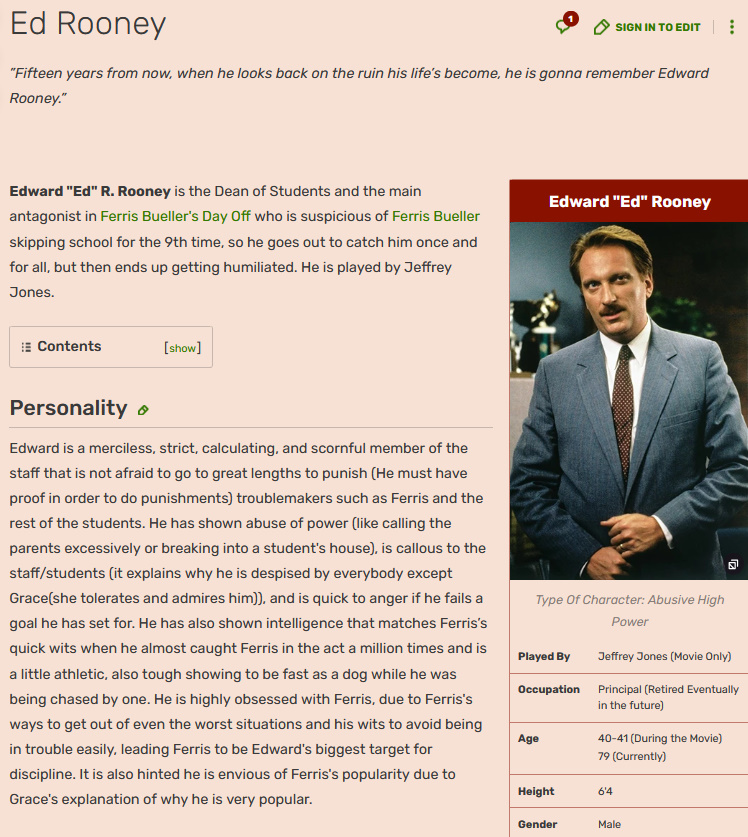 Ed Rooney

1 SIGN IN TO EDIT

"Fifteen years from now, when he looks back on the ruin his life's become, he is gonna remember Edward Rooney."

**Edward "Ed" R. Rooney** is the Dean of Students and the main antagonist in Ferris Bueller's Day Off who is suspicious of Ferris Bueller skipping school for the 9th time, so he goes out to catch him once and for all, but then ends up getting humiliated. He is played by Jeffrey Jones.

Contents [show]

Personality

Edward is a merciless, strict, calculating, and scornful member of the staff that is not afraid to go to great lengths to punish (He must have proof in order to do punishments) troublemakers such as Ferris and the rest of the students. He has shown abuse of power (like calling the parents excessively or breaking into a student's house), is callous to the staff/students (it explains why he is despised by everybody except Grace(she tolerates and admires him)), and is quick to anger if he fails a goal he has set for. He has also shown intelligence that matches Ferris's quick wits when he almost caught Ferris in the act a million times and is a little athletic, also tough showing to be fast as a dog while he was being chased by one. He is highly obsessed with Ferris, due to Ferris's ways to get out of even the worst situations and his wits to avoid being in trouble easily, leading Ferris to be Edward's biggest target for discipline. It is also hinted he is envious of Ferris's popularity due to Grace's explanation of why he is very popular.

Edward "Ed" Rooney

Type Of Character: Abusive High Power

| Played By | Jeffrey Jones (Movie Only) |
|---|---|
| Occupation | Principal (Retired Eventually in the future) |
| Age | 40-41 (During the Movie) 79 (Currently) |
| Height | 6'4 |
| Gender | Male |